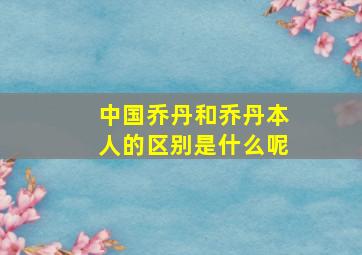 中国乔丹和乔丹本人的区别是什么呢